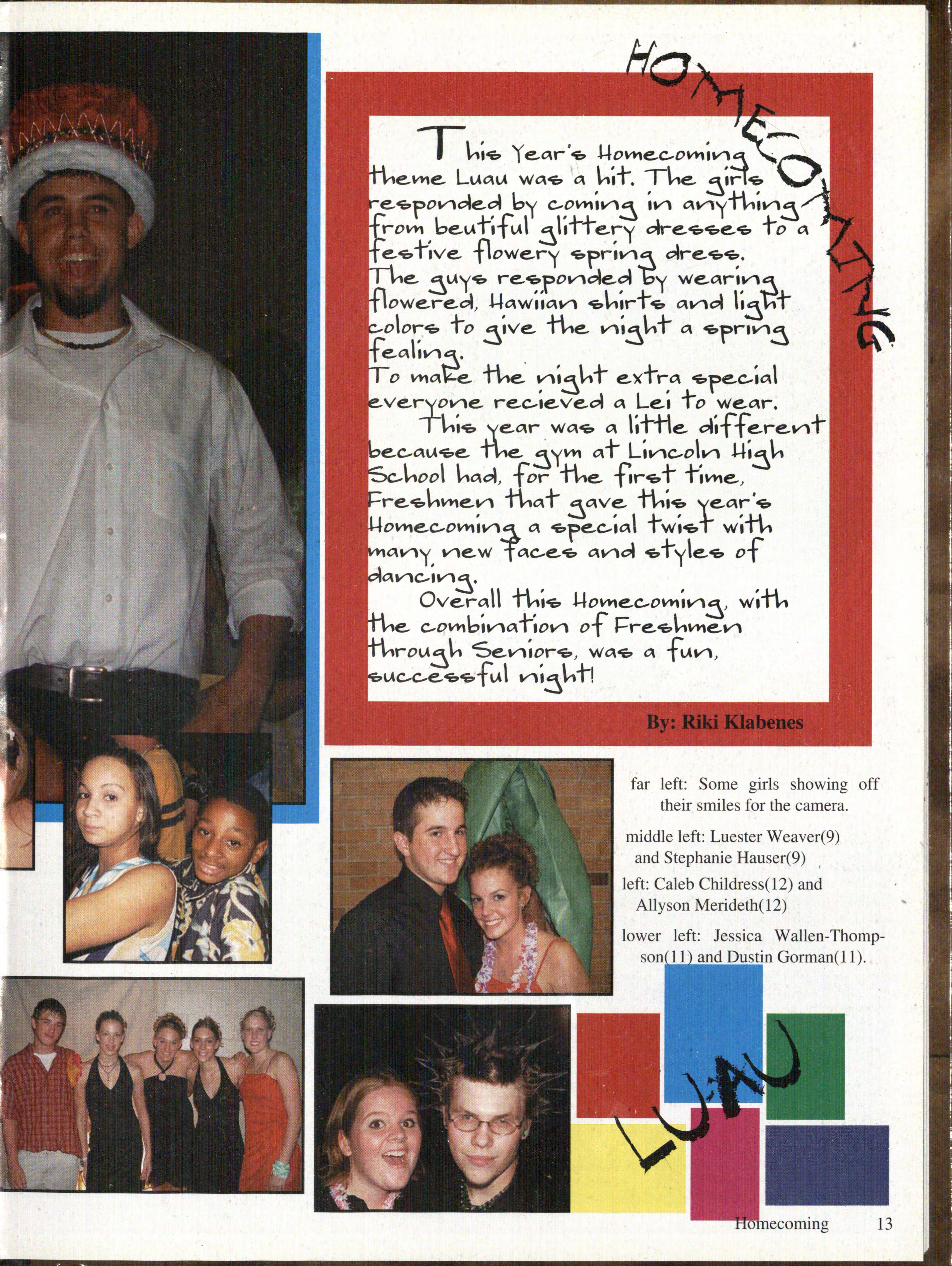 HOMECOMING

This Year's Homecoming theme Luau was a hit. The girls responded by coming in anything from beutiful glittery dresses to a festive flowery spring dress. The guys responded by wearing flowered, Hawiian shirts and light colors to give the night a spring fealing.

To make the night extra special everyone recieved a Lei to wear.

This year was a little different because the gym at Lincoln High School had, for the first time, Freshmen that gave this year's Homecoming a special twist with many new faces and styles of dancing.

Overall this Homecoming, with the combination of Freshmen through Seniors, was a fun, successful night!

By: Riki Klabenes

far left: Some girls showing off their smiles for the camera.

middle left: Luester Weaver(9) and Stephanie Hauser(9)

left: Caleb Childress(12) and Allyson Merideth(12)

lower left: Jessica Wallen-Thompson(11) and Dustin Gorman(11).

LUAU

Homecoming 13